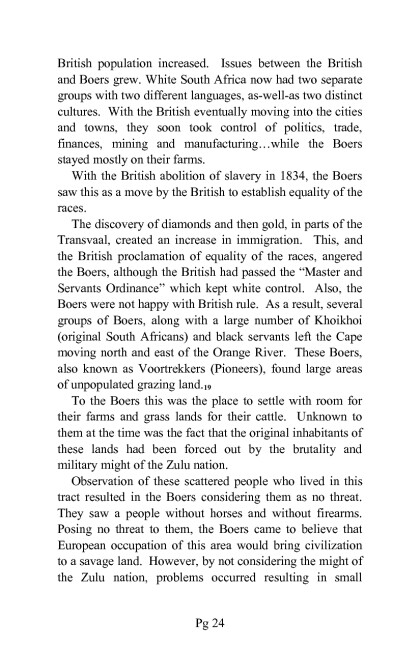 British population increased. Issues between the British and Boers grew. White South Africa now had two separate groups with two different languages, as-well-as two distinct cultures. With the British eventually moving into the cities and towns, they soon took control of politics, trade, finances, mining and manufacturing…while the Boers stayed mostly on their farms.

With the British abolition of slavery in 1834, the Boers saw this as a move by the British to establish equality of the races.

The discovery of diamonds and then gold, in parts of the Transvaal, created an increase in immigration. This, and the British proclamation of equality of the races, angered the Boers, although the British had passed the "Master and Servants Ordinance" which kept white control. Also, the Boers were not happy with British rule. As a result, several groups of Boers, along with a large number of Khoikhoi (original South Africans) and black servants left the Cape moving north and east of the Orange River. These Boers, also known as Voortrekkers (Pioneers), found large areas of unpopulated grazing land.$_{19}$

To the Boers this was the place to settle with room for their farms and grass lands for their cattle. Unknown to them at the time was the fact that the original inhabitants of these lands had been forced out by the brutality and military might of the Zulu nation.

Observation of these scattered people who lived in this tract resulted in the Boers considering them as no threat. They saw a people without horses and without firearms. Posing no threat to them, the Boers came to believe that European occupation of this area would bring civilization to a savage land. However, by not considering the might of the Zulu nation, problems occurred resulting in small

Pg 24